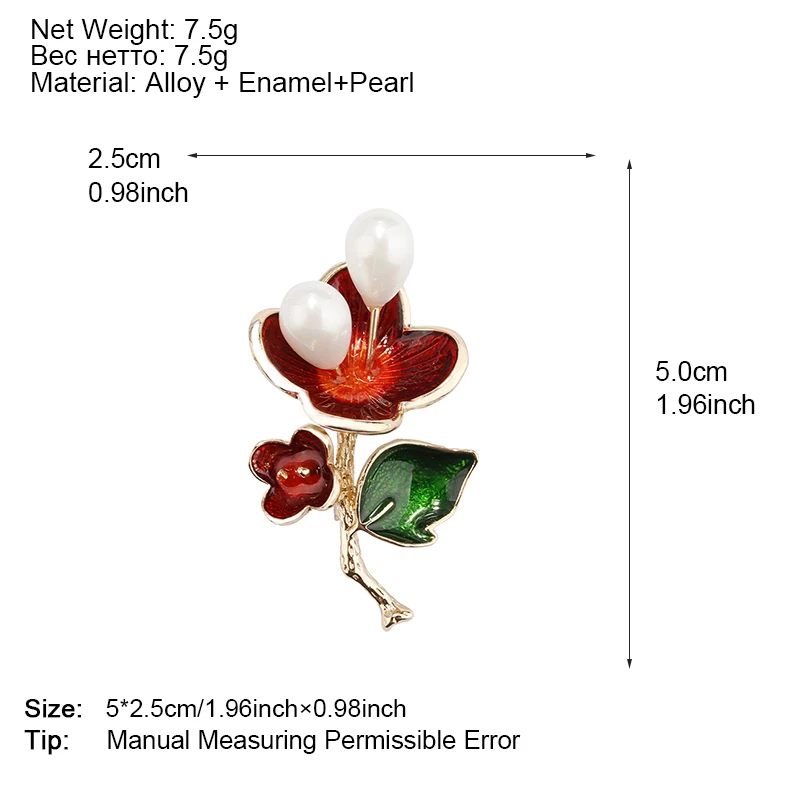 Net Weight: 7.5g
Вес нетто: 7.5g
Material: Alloy + Enamel+Pearl

2.5cm
0.98inch

5.0cm
1.96inch

Size: 5*2.5cm/1.96inch×0.98inch
Tip: Manual Measuring Permissible Error